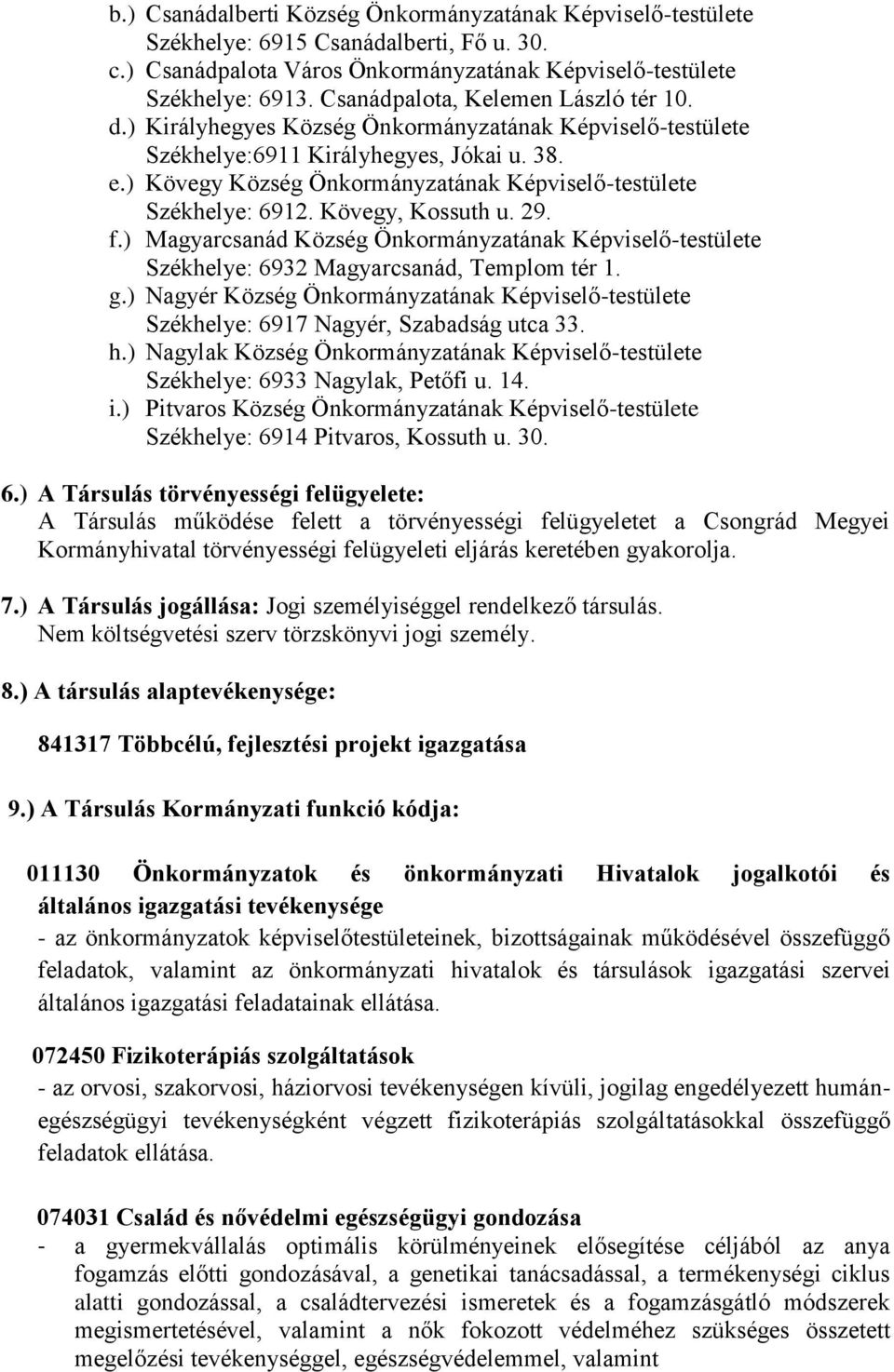 b.) Csanádalberti Község Önkormányzatának Képviselő-testülete
Székhelye: 6915 Csanádalberti, Fő u. 30.
c.) Csanádpalota Város Önkormányzatának Képviselő-testülete
Székhelye: 6913. Csanádpalota, Kelemen László tér 10.
d.) Királyhegyes Község Önkormányzatának Képviselő-testülete
Székhelye:6911 Királyhegyes, Jókai u. 38.
e.) Kövegy Község Önkormányzatának Képviselő-testülete
Székhelye: 6912. Kövegy, Kossuth u. 29.
f.) Magyarcsanád Község Önkormányzatának Képviselő-testülete
Székhelye: 6932 Magyarcsanád, Templom tér 1.
g.) Nagyér Község Önkormányzatának Képviselő-testülete
Székhelye: 6917 Nagyér, Szabadság utca 33.
h.) Nagylak Község Önkormányzatának Képviselő-testülete
Székhelye: 6933 Nagylak, Petőfi u. 14.
i.) Pitvaros Község Önkormányzatának Képviselő-testülete
Székhelye: 6914 Pitvaros, Kossuth u. 30.

6.) A Társulás törvényességi felügyelete:
A Társulás működése felett a törvényességi felügyeletet a Csongrád Megyei Kormányhivatal törvényességi felügyeleti eljárás keretében gyakorolja.

7.) A Társulás jogállása: Jogi személyiséggel rendelkező társulás.
Nem költségvetési szerv törzskönyvi jogi személy.

8.) A társulás alaptevékenysége:

841317 Többcélú, fejlesztési projekt igazgatása

9.) A Társulás Kormányzati funkció kódja:

011130 Önkormányzatok és önkormányzati Hivatalok jogalkotói és általános igazgatási tevékenysége
- az önkormányzatok képviselőtestületeinek, bizottságainak működésével összefüggő feladatok, valamint az önkormányzati hivatalok és társulások igazgatási szervei általános igazgatási feladatainak ellátása.

072450 Fizikoterápiás szolgáltatások
- az orvosi, szakorvosi, háziorvosi tevékenységen kívüli, jogilag engedélyezett humán-egészségügyi tevékenységként végzett fizikoterápiás szolgáltatásokkal összefüggő feladatok ellátása.

074031 Család és nővédelmi egészségügyi gondozása
- a gyermekvállalás optimális körülményeinek elősegítése céljából az anya fogamzás előtti gondozásával, a genetikai tanácsadással, a termékenységi ciklus alatti gondozással, a családtervezési ismeretek és a fogamzásgátló módszerek megismertetésével, valamint a nők fokozott védelméhez szükséges összetett megelőzési tevékenységgel, egészségvédelemmel, valamint